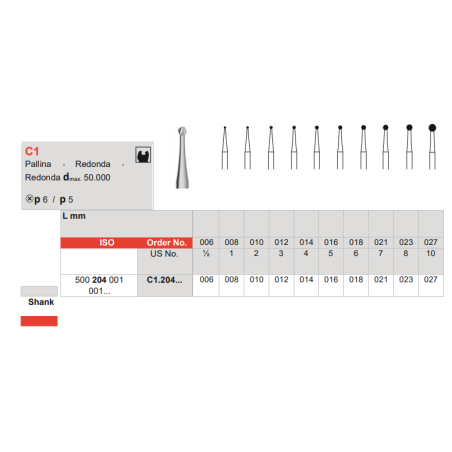 C1
Pallina - Redonda - Redonda $d_{max.}$ 50.000

⊗p 6 / p 5

| L mm | | | | | | | | | | | |
|---|---|---|---|---|---|---|---|---|---|---|---|
| ISO | Order No. | 006 | 008 | 010 | 012 | 014 | 016 | 018 | 021 | 023 | 027 |
| | US No. | ½ | 1 | 2 | 3 | 4 | 5 | 6 | 7 | 8 | 10 |
| 500 204 001 001... | C1.204... | 006 | 008 | 010 | 012 | 014 | 016 | 018 | 021 | 023 | 027 |

Shank